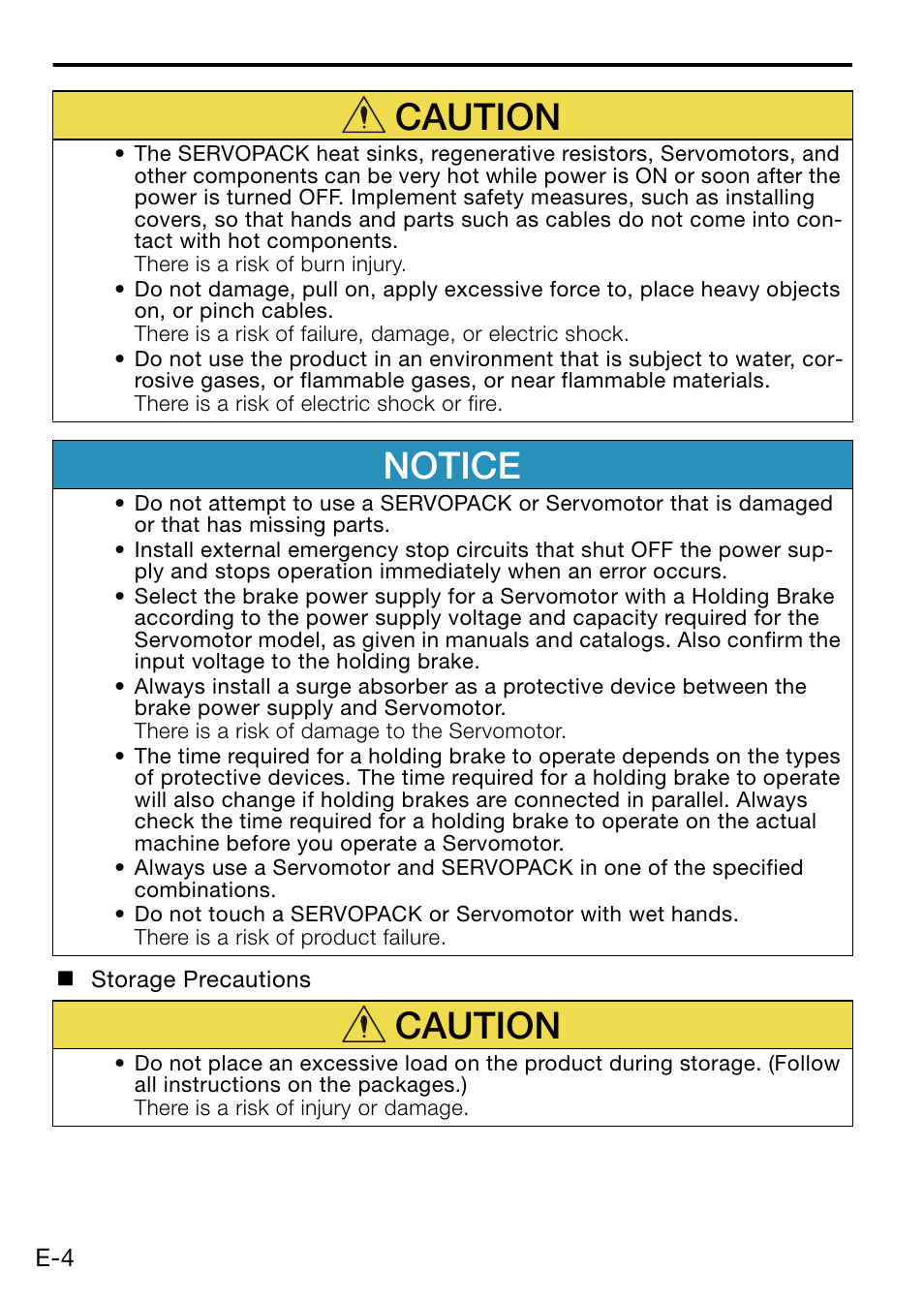 CAUTION

• The SERVOPACK heat sinks, regenerative resistors, Servomotors, and other components can be very hot while power is ON or soon after the power is turned OFF. Implement safety measures, such as installing covers, so that hands and parts such as cables do not come into contact with hot components.
There is a risk of burn injury.
• Do not damage, pull on, apply excessive force to, place heavy objects on, or pinch cables.
There is a risk of failure, damage, or electric shock.
• Do not use the product in an environment that is subject to water, corrosive gases, or flammable gases, or near flammable materials.
There is a risk of electric shock or fire.

NOTICE

• Do not attempt to use a SERVOPACK or Servomotor that is damaged or that has missing parts.
• Install external emergency stop circuits that shut OFF the power supply and stops operation immediately when an error occurs.
• Select the brake power supply for a Servomotor with a Holding Brake according to the power supply voltage and capacity required for the Servomotor model, as given in manuals and catalogs. Also confirm the input voltage to the holding brake.
• Always install a surge absorber as a protective device between the brake power supply and Servomotor.
There is a risk of damage to the Servomotor.
• The time required for a holding brake to operate depends on the types of protective devices. The time required for a holding brake to operate will also change if holding brakes are connected in parallel. Always check the time required for a holding brake to operate on the actual machine before you operate a Servomotor.
• Always use a Servomotor and SERVOPACK in one of the specified combinations.
• Do not touch a SERVOPACK or Servomotor with wet hands.
There is a risk of product failure.

■ Storage Precautions

CAUTION

• Do not place an excessive load on the product during storage. (Follow all instructions on the packages.)
There is a risk of injury or damage.

E-4